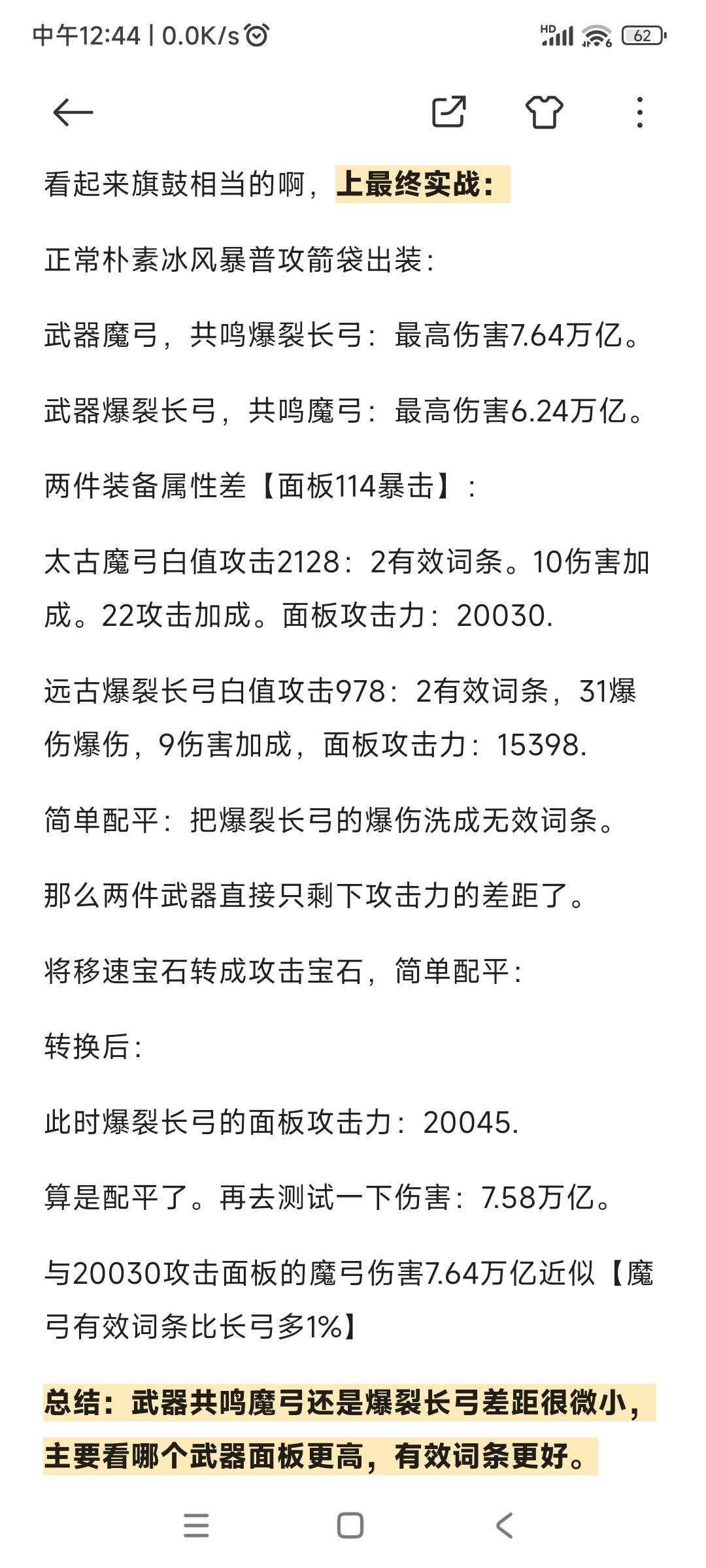 中午12:44 | 0.0K/s

HD 62

看起来旗鼓相当的啊，上最终实战：

正常朴素冰风暴普攻箭袋出装：

武器魔弓，共鸣爆裂长弓：最高伤害7.64万亿。

武器爆裂长弓，共鸣魔弓：最高伤害6.24万亿。

两件装备属性差【面板114暴击】：

太古魔弓白值攻击2128：2有效词条。10伤害加成。22攻击加成。面板攻击力：20030.

远古爆裂长弓白值攻击978：2有效词条，31爆伤爆伤，9伤害加成，面板攻击力：15398.

简单配平：把爆裂长弓的爆伤洗成无效词条。

那么两件武器直接只剩下攻击力的差距了。

将移速宝石转成攻击宝石，简单配平：

转换后：

此时爆裂长弓的面板攻击力：20045.

算是配平了。再去测试一下伤害：7.58万亿。

与20030攻击面板的魔弓伤害7.64万亿近似【魔弓有效词条比长弓多1%】

总结：武器共鸣魔弓还是爆裂长弓差距很微小，主要看哪个武器面板更高，有效词条更好。